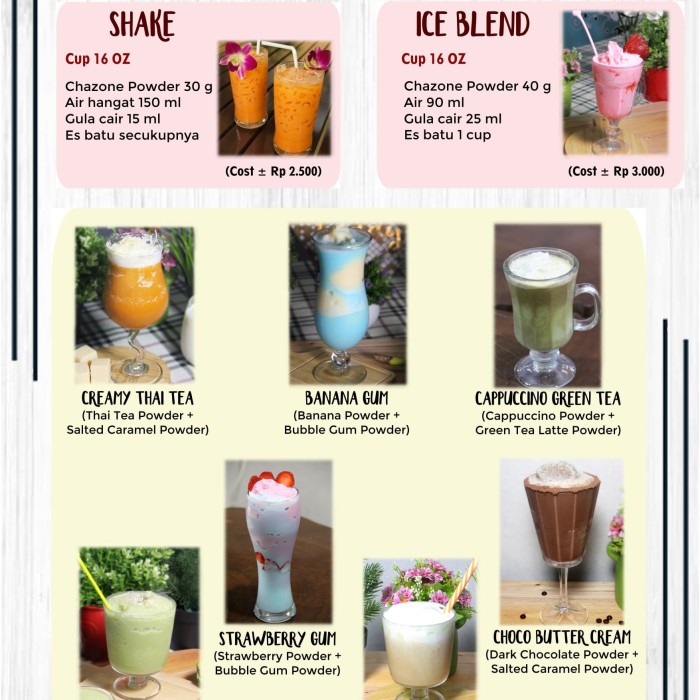 SHAKE

Cup 16 OZ

Chazone Powder 30 g
Air hangat 150 ml
Gula cair 15 ml
Es batu secukupnya

(Cost ± Rp 2.500)

ICE BLEND

Cup 16 OZ

Chazone Powder 40 g
Air 90 ml
Gula cair 25 ml
Es batu 1 cup

(Cost ± Rp 3.000)

CREAMY THAI TEA
(Thai Tea Powder +
Salted Caramel Powder)

BANANA GUM
(Banana Powder +
Bubble Gum Powder)

CAPPUCCINO GREEN TEA
(Cappuccino Powder +
Green Tea Latte Powder)

STRAWBERRY GUM
(Strawberry Powder +
Bubble Gum Powder)

CHOCO BUTTER CREAM
(Dark Chocolate Powder +
Salted Caramel Powder)